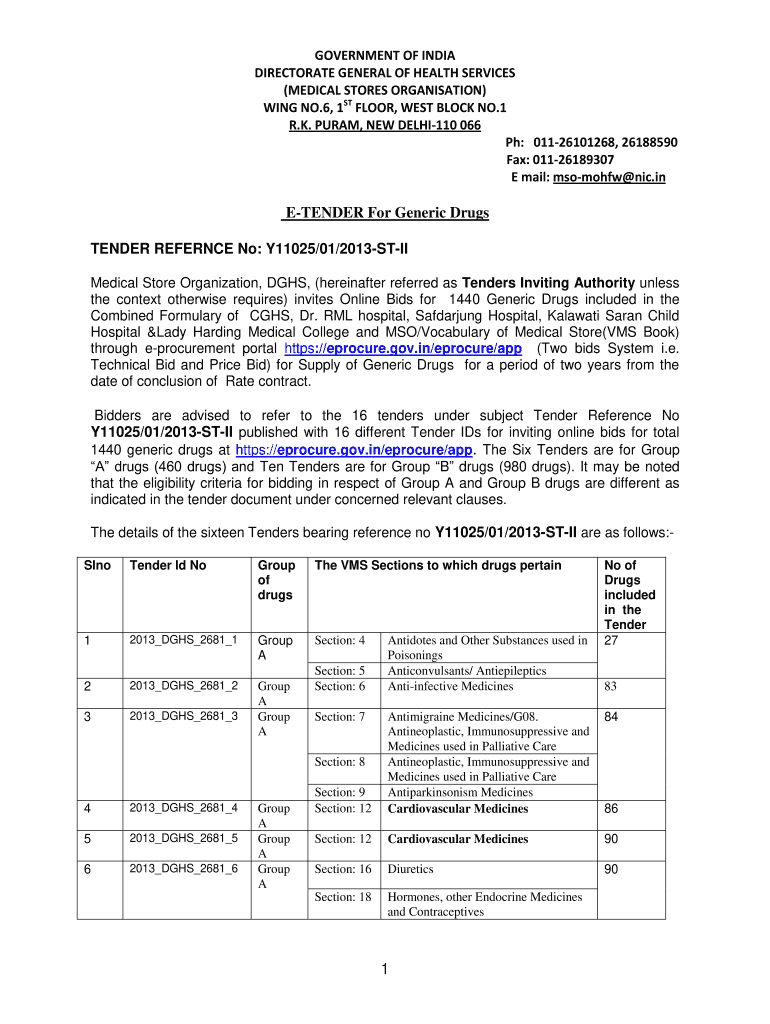 GOVERNMENT OF INDIA
DIRECTORATE GENERAL OF HEALTH SERVICES
(MEDICAL STORES ORGANISATION)
WING NO.6, $1^{ST}$ FLOOR, WEST BLOCK NO.1
R.K. PURAM, NEW DELHI-110 066

Ph: 011-26101268, 26188590
Fax: 011-26189307
E mail: mso-mohfw@nic.in

E-TENDER For Generic Drugs

TENDER REFERNCE No: Y11025/01/2013-ST-II

Medical Store Organization, DGHS, (hereinafter referred as Tenders Inviting Authority unless the context otherwise requires) invites Online Bids for 1440 Generic Drugs included in the Combined Formulary of CGHS, Dr. RML hospital, Safdarjung Hospital, Kalawati Saran Child Hospital &Lady Harding Medical College and MSO/Vocabulary of Medical Store(VMS Book) through e-procurement portal https://eprocure.gov.in/eprocure/app (Two bids System i.e. Technical Bid and Price Bid) for Supply of Generic Drugs for a period of two years from the date of conclusion of Rate contract.

Bidders are advised to refer to the 16 tenders under subject Tender Reference No Y11025/01/2013-ST-II published with 16 different Tender IDs for inviting online bids for total 1440 generic drugs at https://eprocure.gov.in/eprocure/app. The Six Tenders are for Group "A" drugs (460 drugs) and Ten Tenders are for Group "B" drugs (980 drugs). It may be noted that the eligibility criteria for bidding in respect of Group A and Group B drugs are different as indicated in the tender document under concerned relevant clauses.

The details of the sixteen Tenders bearing reference no Y11025/01/2013-ST-II are as follows:-

| Slno | Tender Id No | Group of drugs | The VMS Sections to which drugs pertain | | No of Drugs included in the Tender |
|---|---|---|---|---|---|
| 1 | 2013_DGHS_2681_1 | Group A | Section: 4 | Antidotes and Other Substances used in Poisonings | 27 |
| | | | Section: 5 | Anticonvulsants/ Antiepileptics | |
| 2 | 2013_DGHS_2681_2 | Group A | Section: 6 | Anti-infective Medicines | 83 |
| 3 | 2013_DGHS_2681_3 | Group A | Section: 7 | Antimigraine Medicines/G08. Antineoplastic, Immunosuppressive and Medicines used in Palliative Care | 84 |
| | | | Section: 8 | Antineoplastic, Immunosuppressive and Medicines used in Palliative Care | |
| | | | Section: 9 | Antiparkinsonism Medicines | |
| 4 | 2013_DGHS_2681_4 | Group A | Section: 12 | Cardiovascular Medicines | 86 |
| 5 | 2013_DGHS_2681_5 | Group A | Section: 12 | Cardiovascular Medicines | 90 |
| 6 | 2013_DGHS_2681_6 | Group A | Section: 16 | Diuretics | 90 |
| | | | Section: 18 | Hormones, other Endocrine Medicines and Contraceptives | |

1